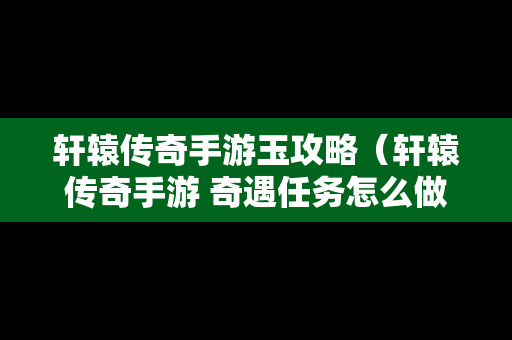 轩辕传奇手游玉攻略（轩辕传奇手游 奇遇任务怎么做